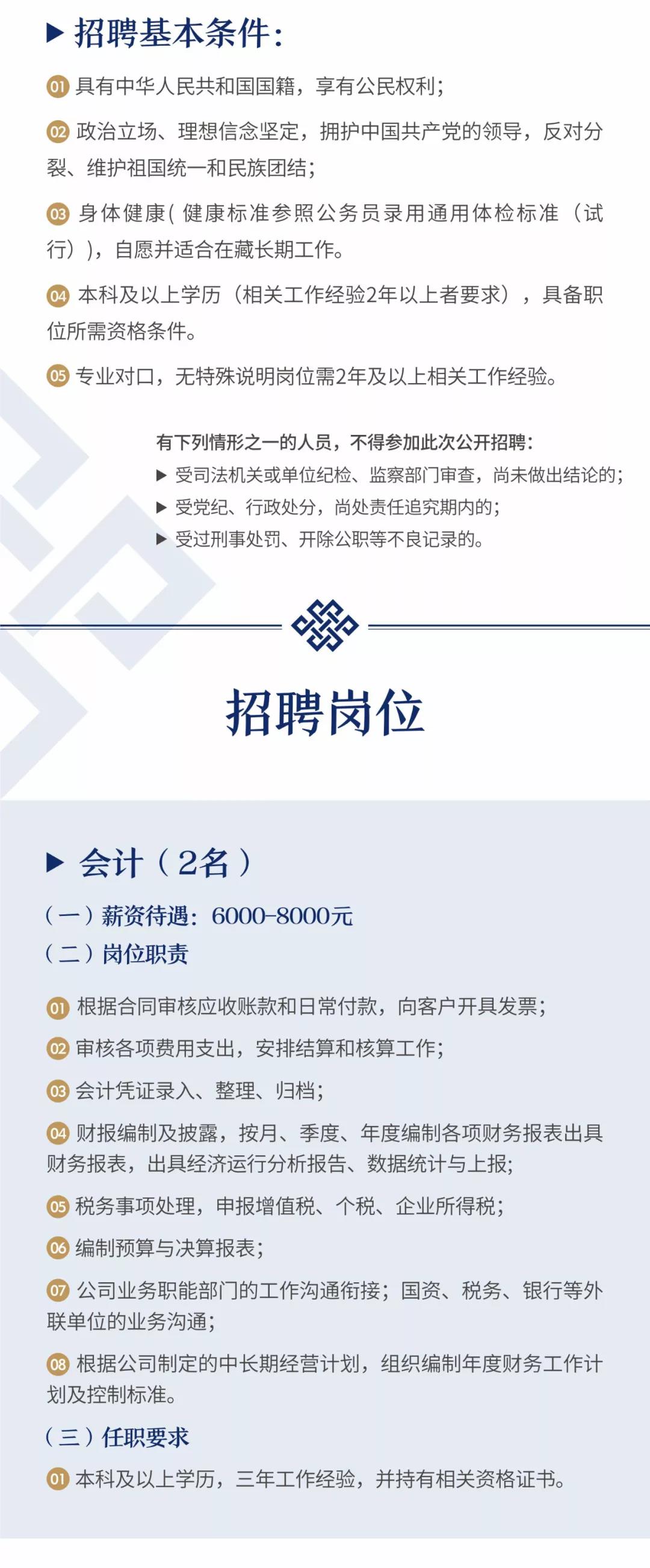 ▶ 招聘基本条件：

01 具有中华人民共和国国籍，享有公民权利；

02 政治立场、理想信念坚定，拥护中国共产党的领导，反对分裂、维护祖国统一和民族团结；

03 身体健康(健康标准参照公务员录用通用体检标准（试行)），自愿并适合在藏长期工作。

04 本科及以上学历（相关工作经验2年以上者要求），具备职位所需资格条件。

05 专业对口，无特殊说明岗位需2年及以上相关工作经验。

有下列情形之一的人员，不得参加此次公开招聘：
▶ 受司法机关或单位纪检、监察部门审查，尚未做出结论的；
▶ 受党纪、行政处分，尚处责任追究期内的；
▶ 受过刑事处罚、开除公职等不良记录的。

招聘岗位

▶ 会计（2名）

（一）薪资待遇：6000-8000元
（二）岗位职责

01 根据合同审核应收账款和日常付款，向客户开具发票；

02 审核各项费用支出，安排结算和核算工作；

03 会计凭证录入、整理、归档；

04 财报编制及披露，按月、季度、年度编制各项财务报表出具财务报表，出具经济运行分析报告、数据统计与上报；

05 税务事项处理，申报增值税、个税、企业所得税；

06 编制预算与决算报表；

07 公司业务职能部门的工作沟通衔接；国资、税务、银行等外联单位的业务沟通；

08 根据公司制定的中长期经营计划，组织编制年度财务工作计划及控制标准。

（三）任职要求

01 本科及以上学历，三年工作经验，并持有相关资格证书。